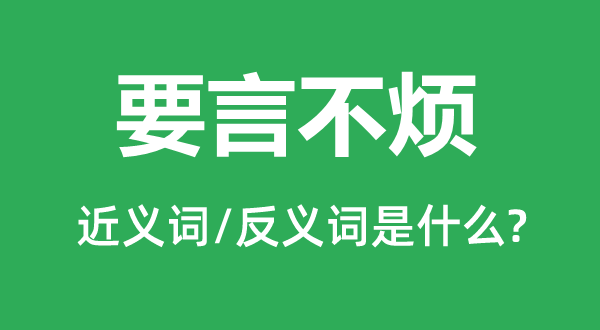 要言不烦

近义词/反义词是什么?